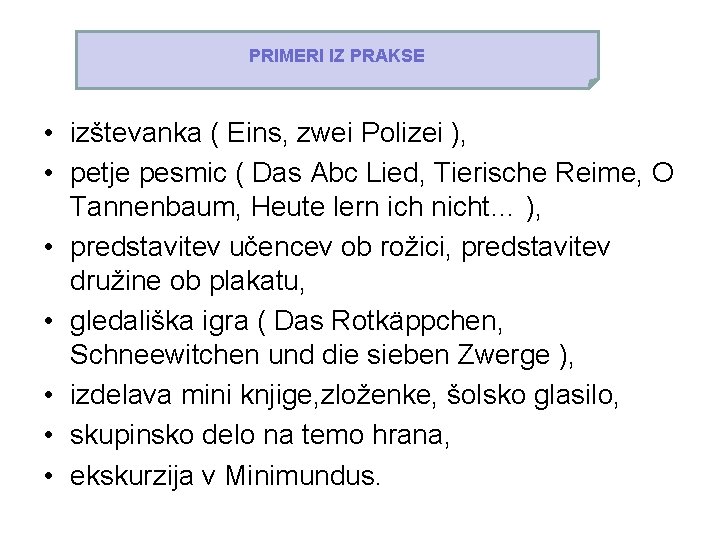 PRIMERI IZ PRAKSE

• izštevanka ( Eins, zwei Polizei ),
• petje pesmic ( Das Abc Lied, Tierische Reime, O Tannenbaum, Heute lern ich nicht... ),
• predstavitev učencev ob rožici, predstavitev družine ob plakatu,
• gledališka igra ( Das Rotkäppchen, Schneewitchen und die sieben Zwerge ),
• izdelava mini knjige,zloženke, šolsko glasilo,
• skupinsko delo na temo hrana,
• ekskurzija v Minimundus.